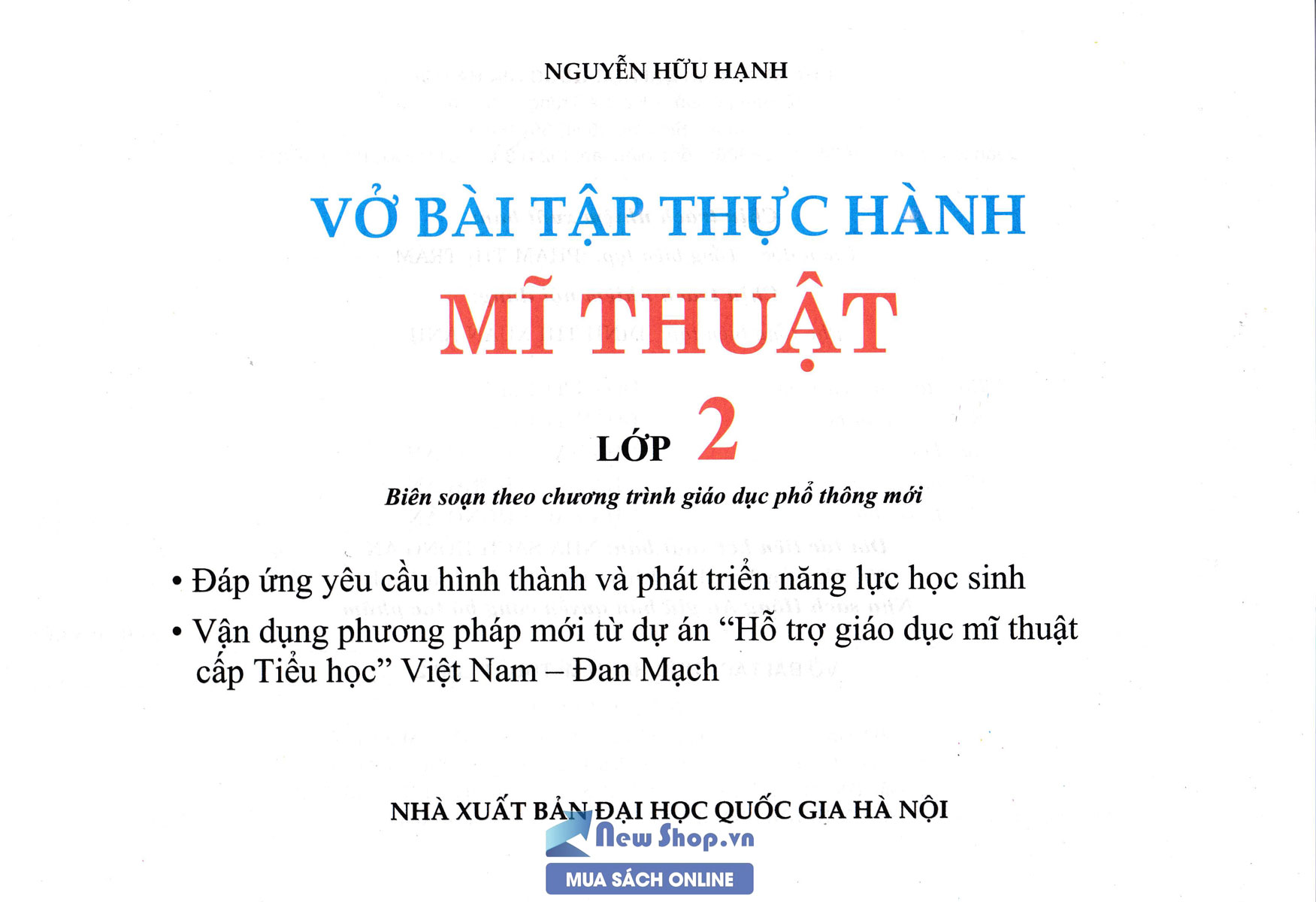 NGUYỄN HỮU HẠNH

VỞ BÀI TẬP THỰC HÀNH

MĨ THUẬT

LỚP 2

Biên soạn theo chương trình giáo dục phổ thông mới

• Đáp ứng yêu cầu hình thành và phát triển năng lực học sinh
• Vận dụng phương pháp mới từ dự án "Hỗ trợ giáo dục mĩ thuật cấp Tiểu học" Việt Nam – Đan Mạch

NHÀ XUẤT BẢN ĐẠI HỌC QUỐC GIA HÀ NỘI

New Shop.vn
MUA SÁCH ONLINE